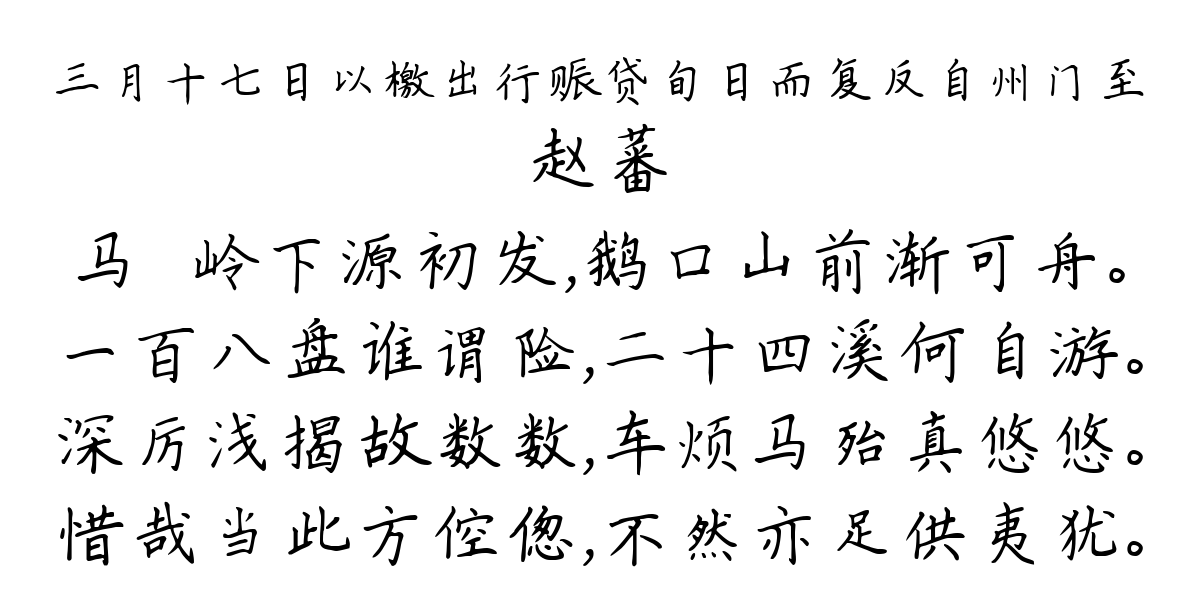 三月十七日以檄出行赈贷旬日而复反自州门至
赵蕃

马　岭下源初发,鹅口山前渐可舟。
一百八盘谁谓险,二十四溪何自游。
深厉浅揭故数数,车烦马殆真悠悠。
惜哉当此方倥偬,不然亦足供夷犹。